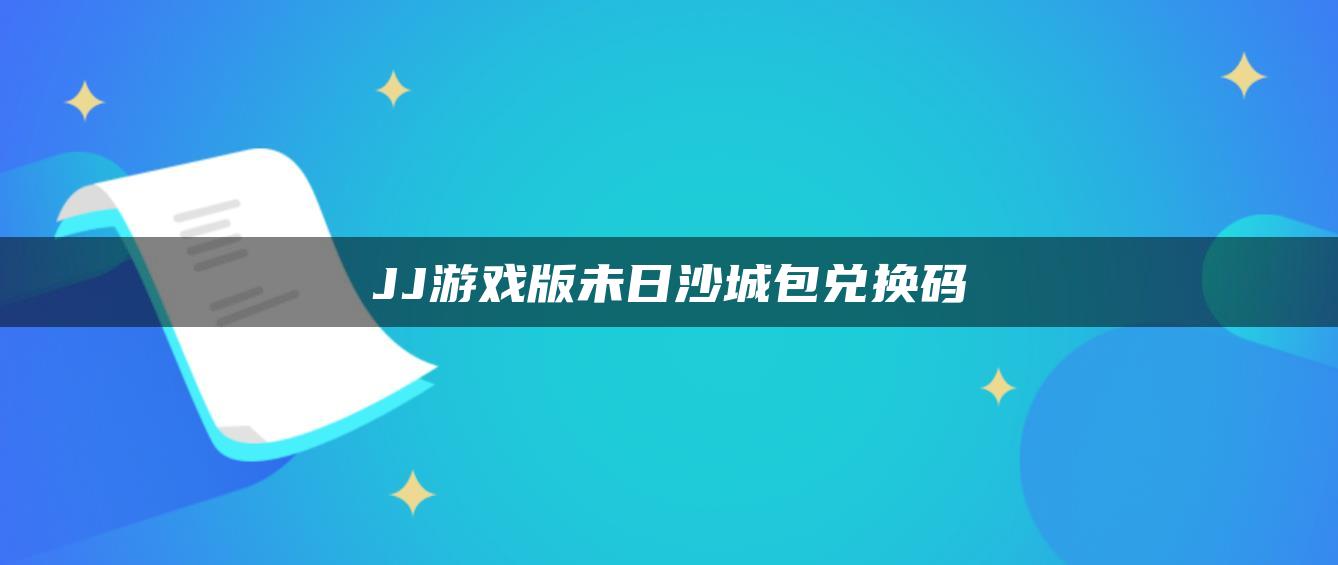 JJ游戏版末日沙城包兑换码